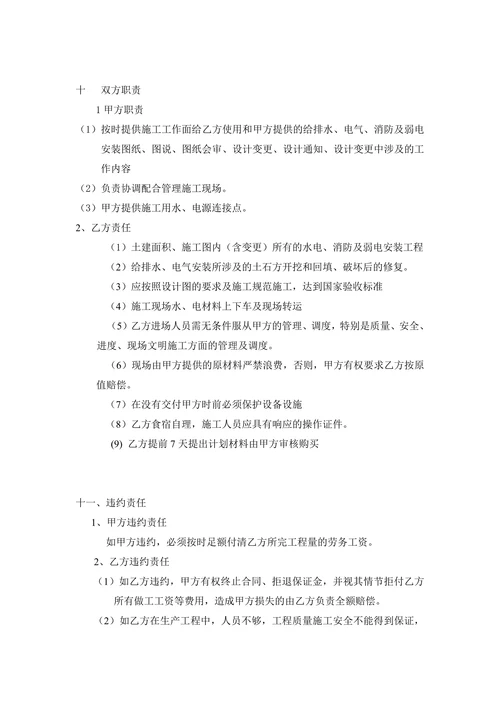 十　双方职责

1 甲方职责

（1）按时提供施工工作面给乙方使用和甲方提供的给排水、电气、消防及弱电安装图纸、图说、图纸会审、设计变更、设计通知、设计变更中涉及的工作内容

（2）负责协调配合管理施工现场。

（3）甲方提供施工用水、电源连接点。

2、乙方责任

（1）土建面积、施工图内（含变更）所有的水电、消防及弱电安装工程

（2）给排水、电气安装所涉及的土石方开挖和回填、破坏后的修复。

（3）应按照设计图的要求及施工规范施工，达到国家验收标准

（4）施工现场水、电材料上下车及现场转运

（5）乙方进场人员需无条件服从甲方的管理、调度，特别是质量、安全、进度、现场文明施工方面的管理及调度。

（6）现场由甲方提供的原材料严禁浪费，否则，甲方有权要求乙方按原值赔偿。

（7）在没有交付甲方时前必须保护设备设施

（8）乙方食宿自理，施工人员应具有响应的操作证件。

(9) 乙方提前 7 天提出计划材料由甲方审核购买

十一、违约责任

1、甲方违约责任

如甲方违约，必须按时足额付清乙方所完工程量的劳务工资。

2、乙方违约责任

（1）如乙方违约，甲方有权终止合同、拒退保证金，并视其情节拒付乙方所有做工工资等费用，造成甲方损失的由乙方负责全额赔偿。

（2）如乙方在生产工程中，人员不够，工程质量施工安全不能得到保证，